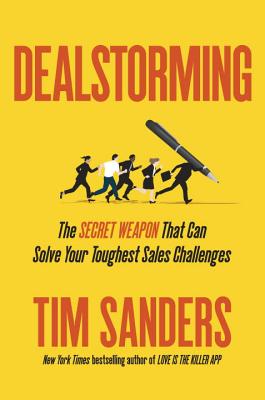 DEALSTORMING

The SECRET WEAPON That Can Solve Your Toughest Sales Challenges

TIM SANDERS

New York Times bestselling author of LOVE IS THE KILLER APP